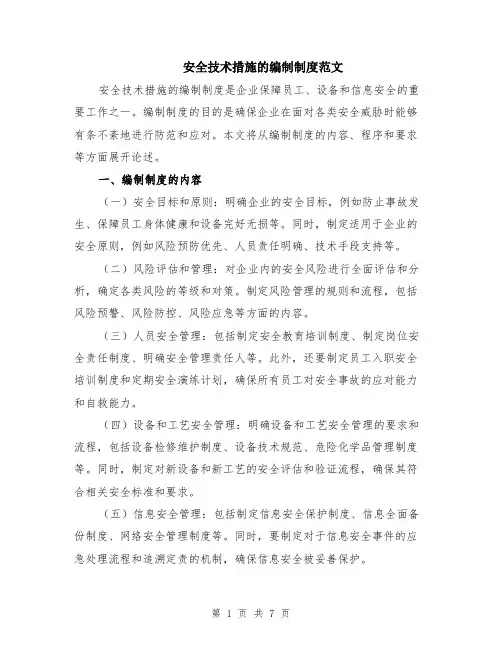 安全技术措施的编制制度范文

安全技术措施的编制制度是企业保障员工、设备和信息安全的重要工作之一。编制制度的目的是确保企业在面对各类安全威胁时能够有条不紊地进行防范和应对。本文将从编制制度的内容、程序和要求等方面展开论述。

一、编制制度的内容

（一）安全目标和原则：明确企业的安全目标，例如防止事故发生、保障员工身体健康和设备完好无损等。同时，制定适用于企业的安全原则，例如风险预防优先、人员责任明确、技术手段支持等。

（二）风险评估和管理：对企业内的安全风险进行全面评估和分析，确定各类风险的等级和对策。制定风险管理的规则和流程，包括风险预警、风险防控、风险应急等方面的内容。

（三）人员安全管理：包括制定安全教育培训制度、制定岗位安全责任制度、明确安全管理责任人等。此外，还要制定员工入职安全培训制度和定期安全演练计划，确保所有员工对安全事故的应对能力和自救能力。

（四）设备和工艺安全管理：明确设备和工艺安全管理的要求和流程，包括设备检修维护制度、设备技术规范、危险化学品管理制度等。同时，制定对新设备和新工艺的安全评估和验证流程，确保其符合相关安全标准和要求。

（五）信息安全管理：包括制定信息安全保护制度、信息全面备份制度、网络安全管理制度等。同时，要制定对于信息安全事件的应急处理流程和追溯定责的机制，确保信息安全被妥善保护。

第 1 页 共 7 页